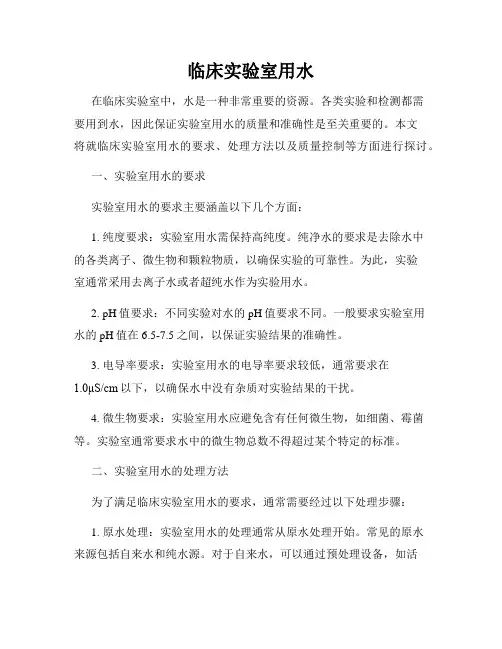 临床实验室用水

在临床实验室中，水是一种非常重要的资源。各类实验和检测都需要用到水，因此保证实验室用水的质量和准确性是至关重要的。本文将就临床实验室用水的要求、处理方法以及质量控制等方面进行探讨。

一、实验室用水的要求

实验室用水的要求主要涵盖以下几个方面：

1. 纯度要求：实验室用水需保持高纯度。纯净水的要求是去除水中的各类离子、微生物和颗粒物质，以确保实验的可靠性。为此，实验室通常采用去离子水或者超纯水作为实验用水。

2. pH 值要求：不同实验对水的 pH 值要求不同。一般要求实验室用水的 pH 值在 6.5-7.5 之间，以保证实验结果的准确性。

3. 电导率要求：实验室用水的电导率要求较低，通常要求在 1.0μS/cm 以下，以确保水中没有杂质对实验结果的干扰。

4. 微生物要求：实验室用水应避免含有任何微生物，如细菌、霉菌等。实验室通常要求水中的微生物总数不得超过某个特定的标准。

二、实验室用水的处理方法

为了满足临床实验室用水的要求，通常需要经过以下处理步骤：

1. 原水处理：实验室用水的处理通常从原水处理开始。常见的原水来源包括自来水和纯水源。对于自来水，可以通过预处理设备，如活